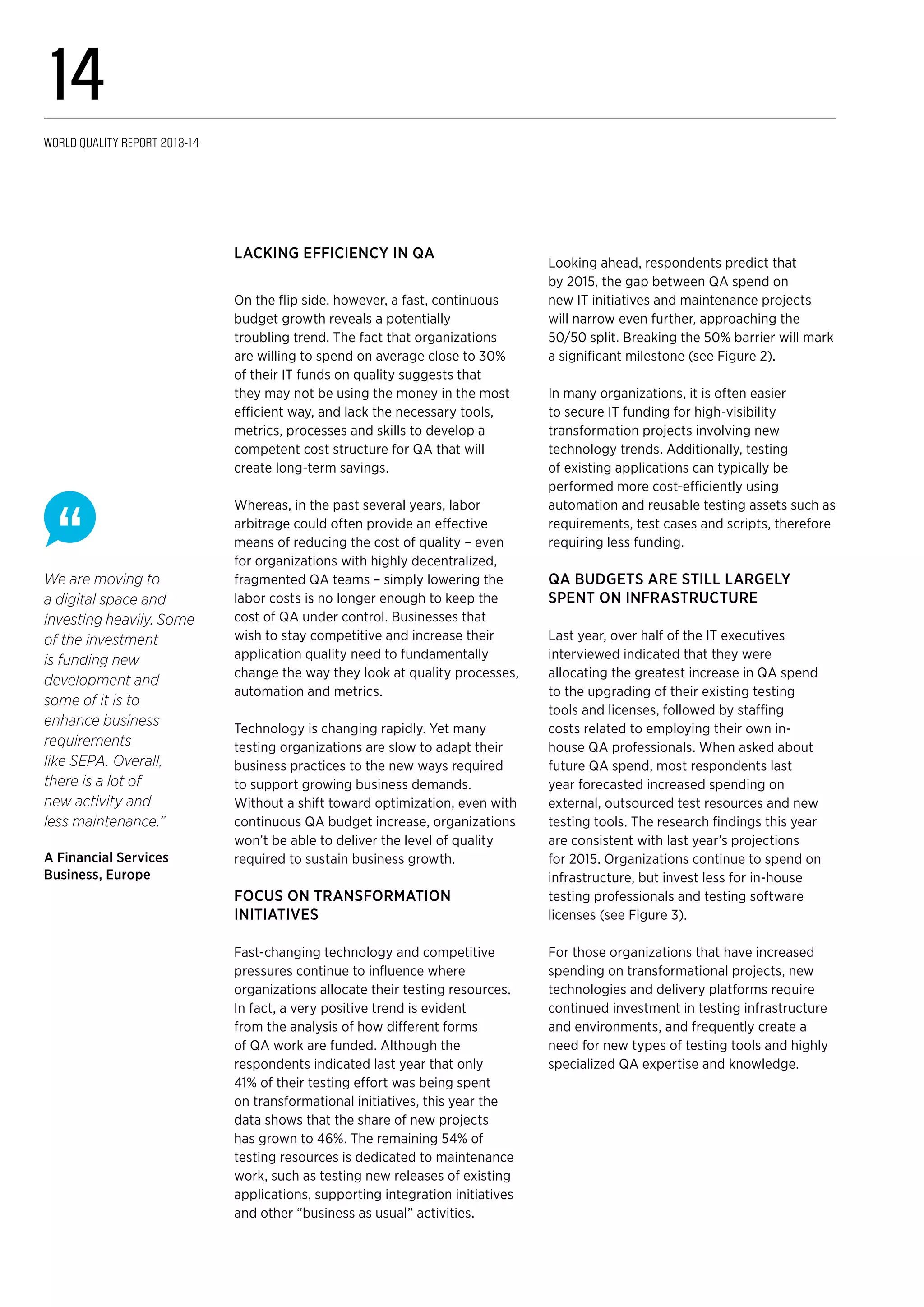 14

WORLD QUALITY REPORT 2013-14

“

We are moving to a digital space and investing heavily. Some of the investment is funding new development and some of it is to enhance business requirements like SEPA. Overall, there is a lot of new activity and less maintenance.”

A Financial Services Business, Europe

LACKING EFFICIENCY IN QA

On the flip side, however, a fast, continuous budget growth reveals a potentially troubling trend. The fact that organizations are willing to spend on average close to 30% of their IT funds on quality suggests that they may not be using the money in the most efficient way, and lack the necessary tools, metrics, processes and skills to develop a competent cost structure for QA that will create long-term savings.

Whereas, in the past several years, labor arbitrage could often provide an effective means of reducing the cost of quality – even for organizations with highly decentralized, fragmented QA teams – simply lowering the labor costs is no longer enough to keep the cost of QA under control. Businesses that wish to stay competitive and increase their application quality need to fundamentally change the way they look at quality processes, automation and metrics.

Technology is changing rapidly. Yet many testing organizations are slow to adapt their business practices to the new ways required to support growing business demands. Without a shift toward optimization, even with continuous QA budget increase, organizations won’t be able to deliver the level of quality required to sustain business growth.

FOCUS ON TRANSFORMATION INITIATIVES

Fast-changing technology and competitive pressures continue to influence where organizations allocate their testing resources. In fact, a very positive trend is evident from the analysis of how different forms of QA work are funded. Although the respondents indicated last year that only 41% of their testing effort was being spent on transformational initiatives, this year the data shows that the share of new projects has grown to 46%. The remaining 54% of testing resources is dedicated to maintenance work, such as testing new releases of existing applications, supporting integration initiatives and other “business as usual” activities.

Looking ahead, respondents predict that by 2015, the gap between QA spend on new IT initiatives and maintenance projects will narrow even further, approaching the 50/50 split. Breaking the 50% barrier will mark a significant milestone (see Figure 2).

In many organizations, it is often easier to secure IT funding for high-visibility transformation projects involving new technology trends. Additionally, testing of existing applications can typically be performed more cost-efficiently using automation and reusable testing assets such as requirements, test cases and scripts, therefore requiring less funding.

QA BUDGETS ARE STILL LARGELY SPENT ON INFRASTRUCTURE

Last year, over half of the IT executives interviewed indicated that they were allocating the greatest increase in QA spend to the upgrading of their existing testing tools and licenses, followed by staffing costs related to employing their own in-house QA professionals. When asked about future QA spend, most respondents last year forecasted increased spending on external, outsourced test resources and new testing tools. The research findings this year are consistent with last year’s projections for 2015. Organizations continue to spend on infrastructure, but invest less for in-house testing professionals and testing software licenses (see Figure 3).

For those organizations that have increased spending on transformational projects, new technologies and delivery platforms require continued investment in testing infrastructure and environments, and frequently create a need for new types of testing tools and highly specialized QA expertise and knowledge.